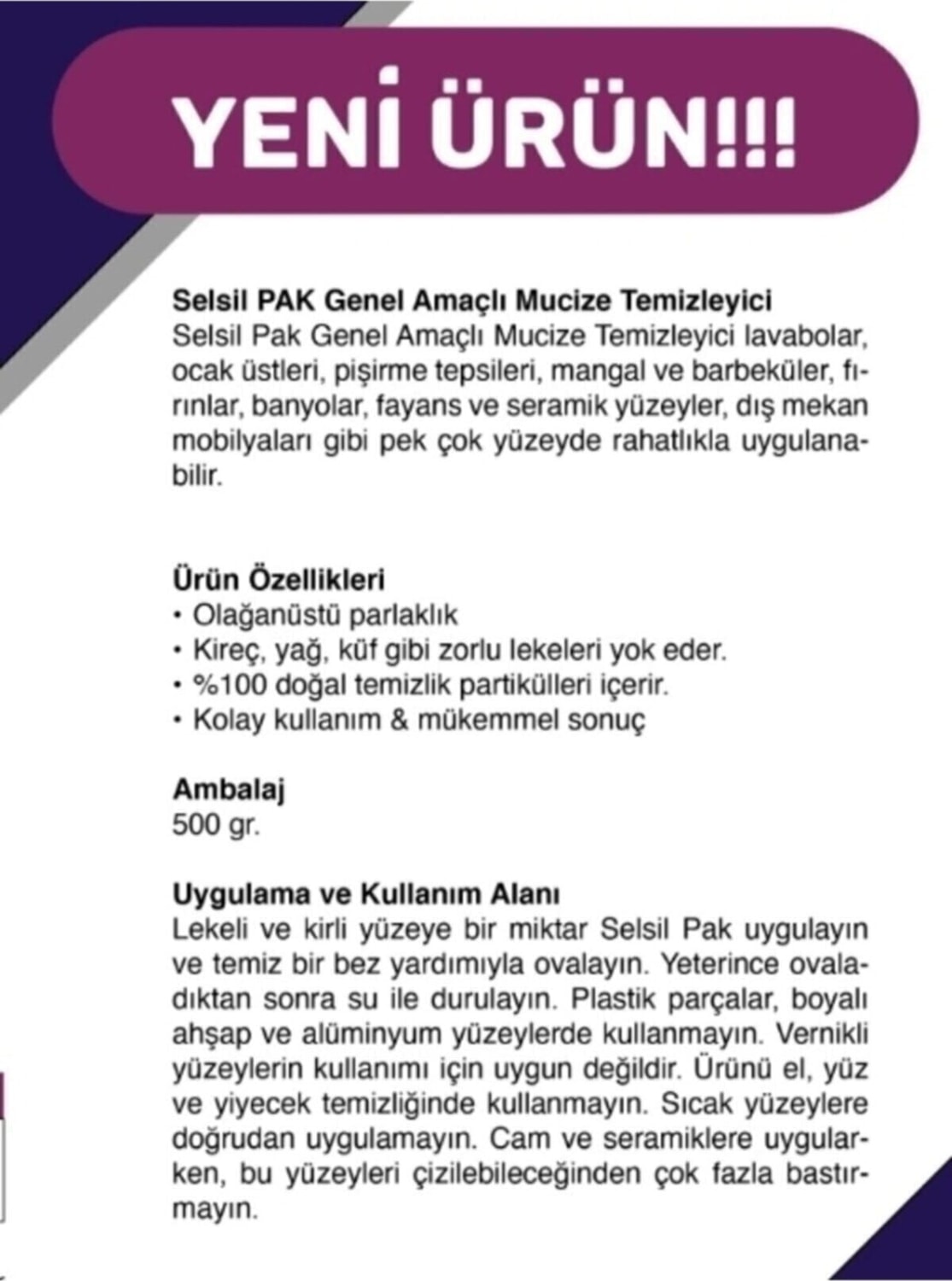 YENİ ÜRÜN!!!

Selsil PAK Genel Amaçlı Mucize Temizleyici
Selsil Pak Genel Amaçlı Mucize Temizleyici lavabolar, ocak üstleri, pişirme tepsileri, mangal ve barbeküler, fırınlar, banyolar, fayans ve seramik yüzeyler, dış mekan mobilyaları gibi pek çok yüzeyde rahatlıkla uygulanabilir.

Ürün Özellikleri
• Olağanüstü parlaklık
• Kireç, yağ, küf gibi zorlu lekeleri yok eder.
• %100 doğal temizlik partikülleri içerir.
• Kolay kullanım & mükemmel sonuç

Ambalaj
500 gr.

Uygulama ve Kullanım Alanı
Lekeli ve kirli yüzeye bir miktar Selsil Pak uygulayın ve temiz bir bez yardımıyla ovalayın. Yeterince ovaladıktan sonra su ile durulayın. Plastik parçalar, boyalı ahşap ve alüminyum yüzeylerde kullanmayın. Vernikli yüzeylerin kullanımı için uygun değildir. Ürünü el, yüz ve yiyecek temizliğinde kullanmayın. Sıcak yüzeylere doğrudan uygulamayın. Cam ve seramiklere uygularken, bu yüzeyleri çizilebileceğinden çok fazla bastırmayın.